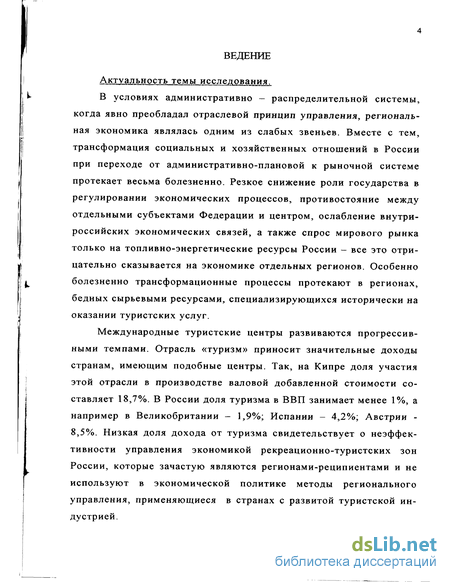 4

ВЕДЕНИЕ

Актуальность темы исследования.

В условиях административно – распределительной системы, когда явно преобладал отраслевой принцип управления, региональная экономика являлась одним из слабых звеньев. Вместе с тем, трансформация социальных и хозяйственных отношений в России при переходе от административно-плановой к рыночной системе протекает весьма болезненно. Резкое снижение роли государства в регулировании экономических процессов, противостояние между отдельными субъектами Федерации и центром, ослабление внутрироссийских экономических связей, а также спрос мирового рынка только на топливно-энергетические ресурсы России – все это отрицательно сказывается на экономике отдельных регионов. Особенно болезненно трансформационные процессы протекают в регионах, бедных сырьевыми ресурсами, специализирующихся исторически на оказании туристских услуг.

Международные туристские центры развиваются прогрессивными темпами. Отрасль «туризм» приносит значительные доходы странам, имеющим подобные центры. Так, на Кипре доля участия этой отрасли в производстве валовой добавленной стоимости составляет 18,7%. В России доля туризма в ВВП занимает менее 1%, а например в Великобритании – 1,9%; Испании – 4,2%; Австрии - 8,5%. Низкая доля дохода от туризма свидетельствует о неэффективности управления экономикой рекреационно-туристских зон России, которые зачастую являются регионами-реципиентами и не используют в экономической политике методы регионального управления, применяющиеся в странах с развитой туристской индустрией.

dsLib.net
библиотека диссертаций